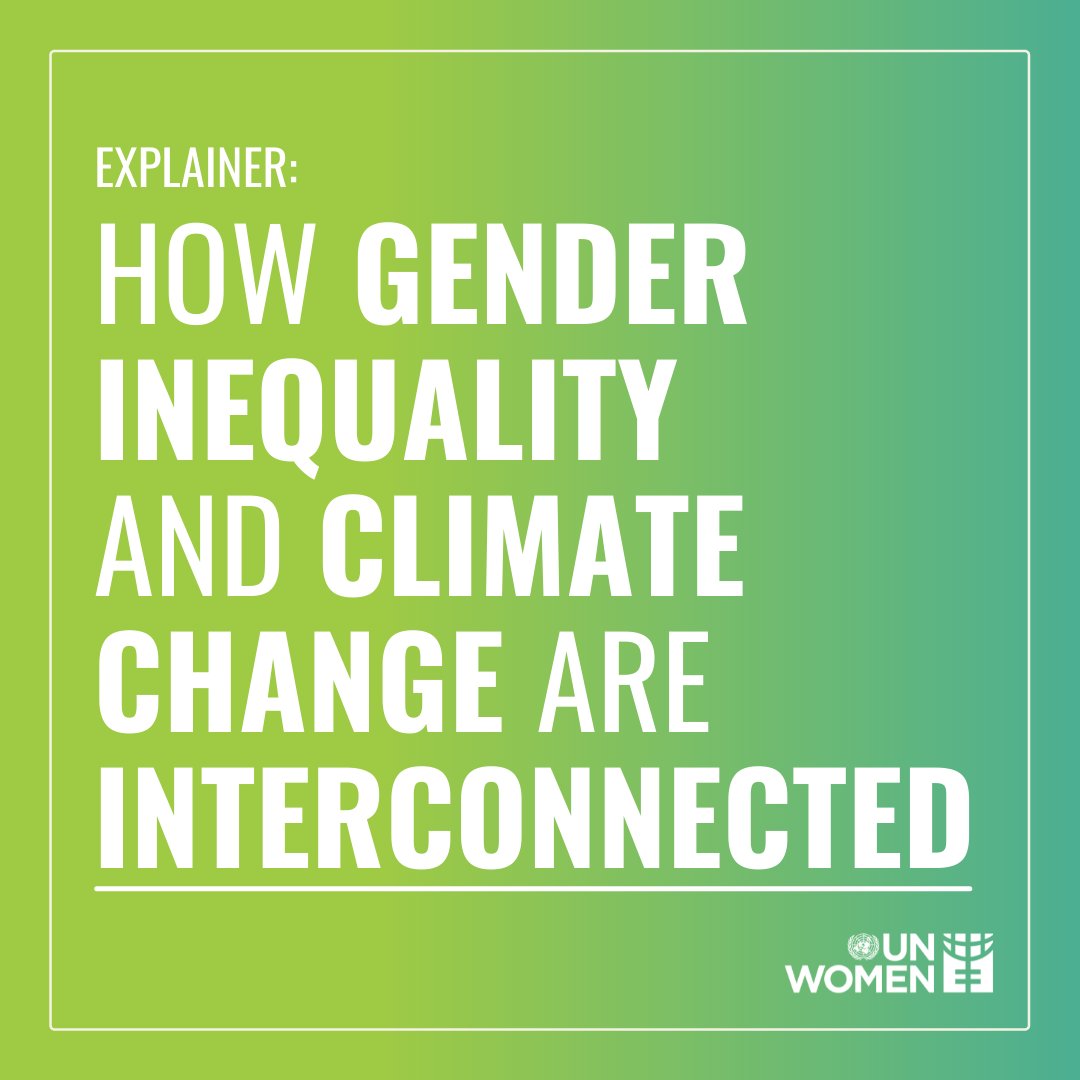 EXPLAINER:

HOW GENDER INEQUALITY AND CLIMATE CHANGE ARE INTERCONNECTED

UN WOMEN